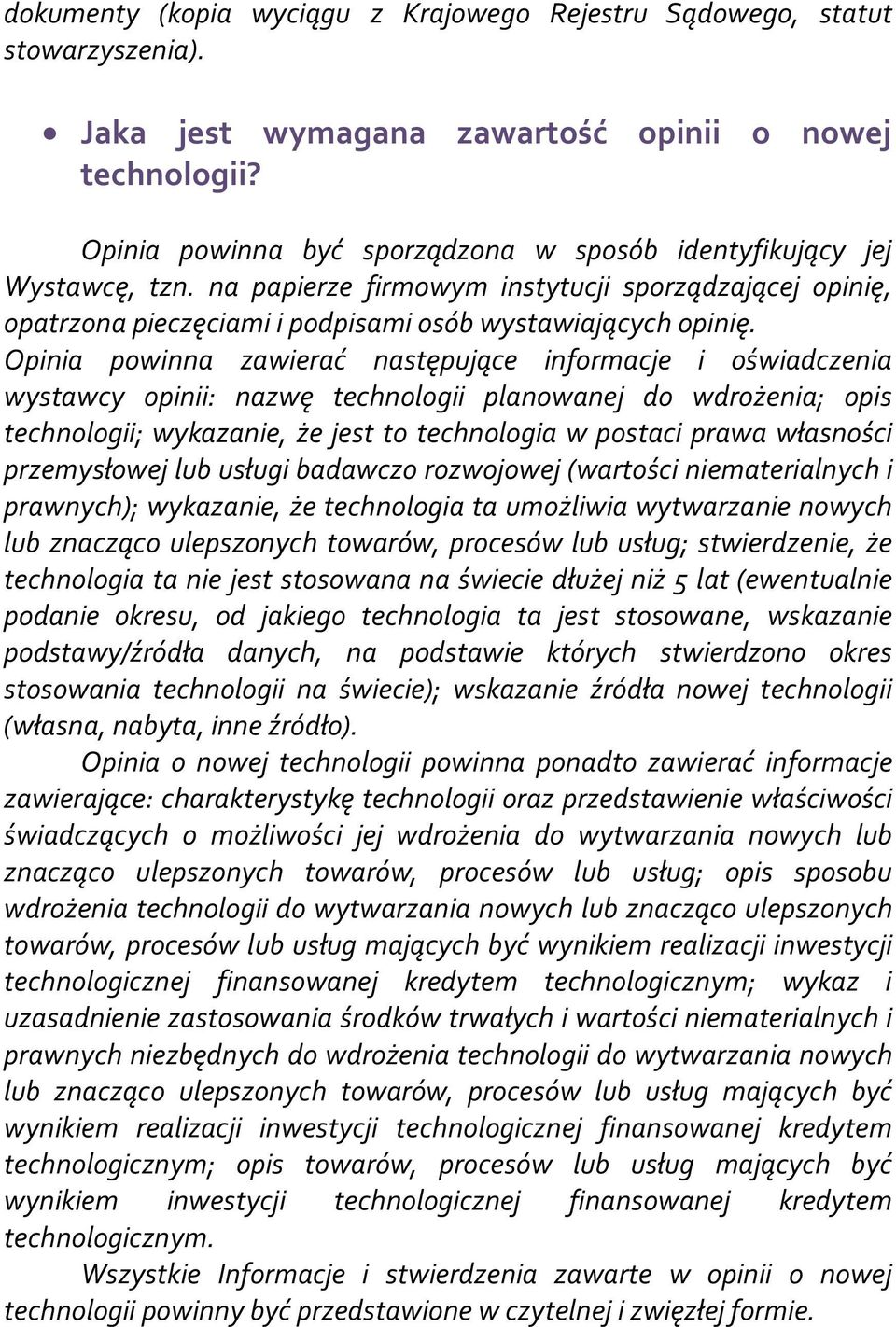 dokumenty (kopia wyciągu z Krajowego Rejestru Sądowego, statut stowarzyszenia).

• Jaka jest wymagana zawartość opinii o nowej technologii?

Opinia powinna być sporządzona w sposób identyfikujący jej Wystawcę, tzn. na papierze firmowym instytucji sporządzającej opinię, opatrzona pieczęciami i podpisami osób wystawiających opinię.
Opinia powinna zawierać następujące informacje i oświadczenia wystawcy opinii: nazwę technologii planowanej do wdrożenia; opis technologii; wykazanie, że jest to technologia w postaci prawa własności przemysłowej lub usługi badawczo rozwojowej (wartości niematerialnych i prawnych); wykazanie, że technologia ta umożliwia wytwarzanie nowych lub znacząco ulepszonych towarów, procesów lub usług; stwierdzenie, że technologia ta nie jest stosowana na świecie dłużej niż 5 lat (ewentualnie podanie okresu, od jakiego technologia ta jest stosowane, wskazanie podstawy/źródła danych, na podstawie których stwierdzono okres stosowania technologii na świecie); wskazanie źródła nowej technologii (własna, nabyta, inne źródło).
Opinia o nowej technologii powinna ponadto zawierać informacje zawierające: charakterystykę technologii oraz przedstawienie właściwości świadczących o możliwości jej wdrożenia do wytwarzania nowych lub znacząco ulepszonych towarów, procesów lub usług; opis sposobu wdrożenia technologii do wytwarzania nowych lub znacząco ulepszonych towarów, procesów lub usług mających być wynikiem realizacji inwestycji technologicznej finansowanej kredytem technologicznym; wykaz i uzasadnienie zastosowania środków trwałych i wartości niematerialnych i prawnych niezbędnych do wdrożenia technologii do wytwarzania nowych lub znacząco ulepszonych towarów, procesów lub usług mających być wynikiem realizacji inwestycji technologicznej finansowanej kredytem technologicznym; opis towarów, procesów lub usług mających być wynikiem inwestycji technologicznej finansowanej kredytem technologicznym.
Wszystkie Informacje i stwierdzenia zawarte w opinii o nowej technologii powinny być przedstawione w czytelnej i zwięzłej formie.